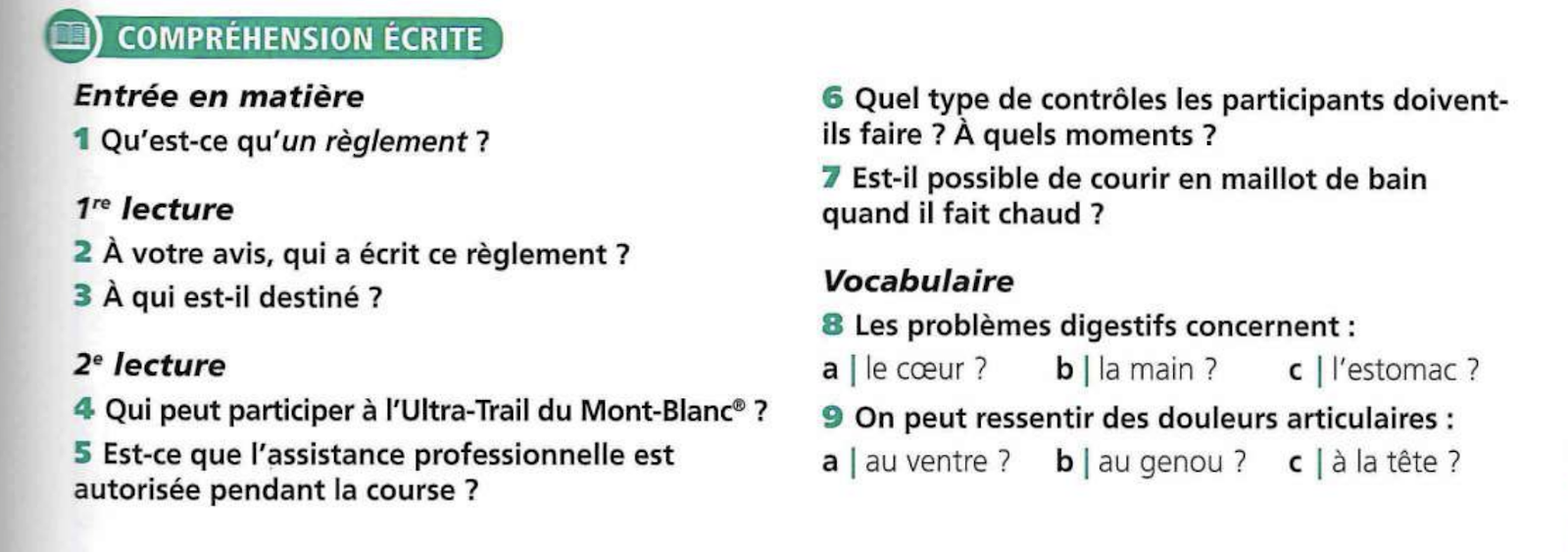 COMPRÉHENSION ÉCRITE

Entrée en matière

1 Qu'est-ce qu'un règlement ?

1re lecture

2 À votre avis, qui a écrit ce règlement ?

3 À qui est-il destiné ?

2e lecture

4 Qui peut participer à l'Ultra-Trail du Mont-Blanc® ?

5 Est-ce que l'assistance professionnelle est autorisée pendant la course ?

6 Quel type de contrôles les participants doivent-ils faire ? À quels moments ?

7 Est-il possible de courir en maillot de bain quand il fait chaud ?

Vocabulaire

8 Les problèmes digestifs concernent :

a | le cœur ? b | la main ? c | l'estomac ?

9 On peut ressentir des douleurs articulaires :

a | au ventre ? b | au genou ? c | à la tête ?